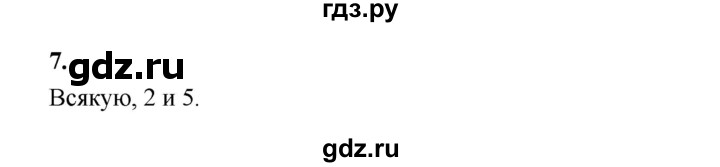 гдз.ру

7. gdz.ru

Всякую, 2 и 5.

gdz.ru